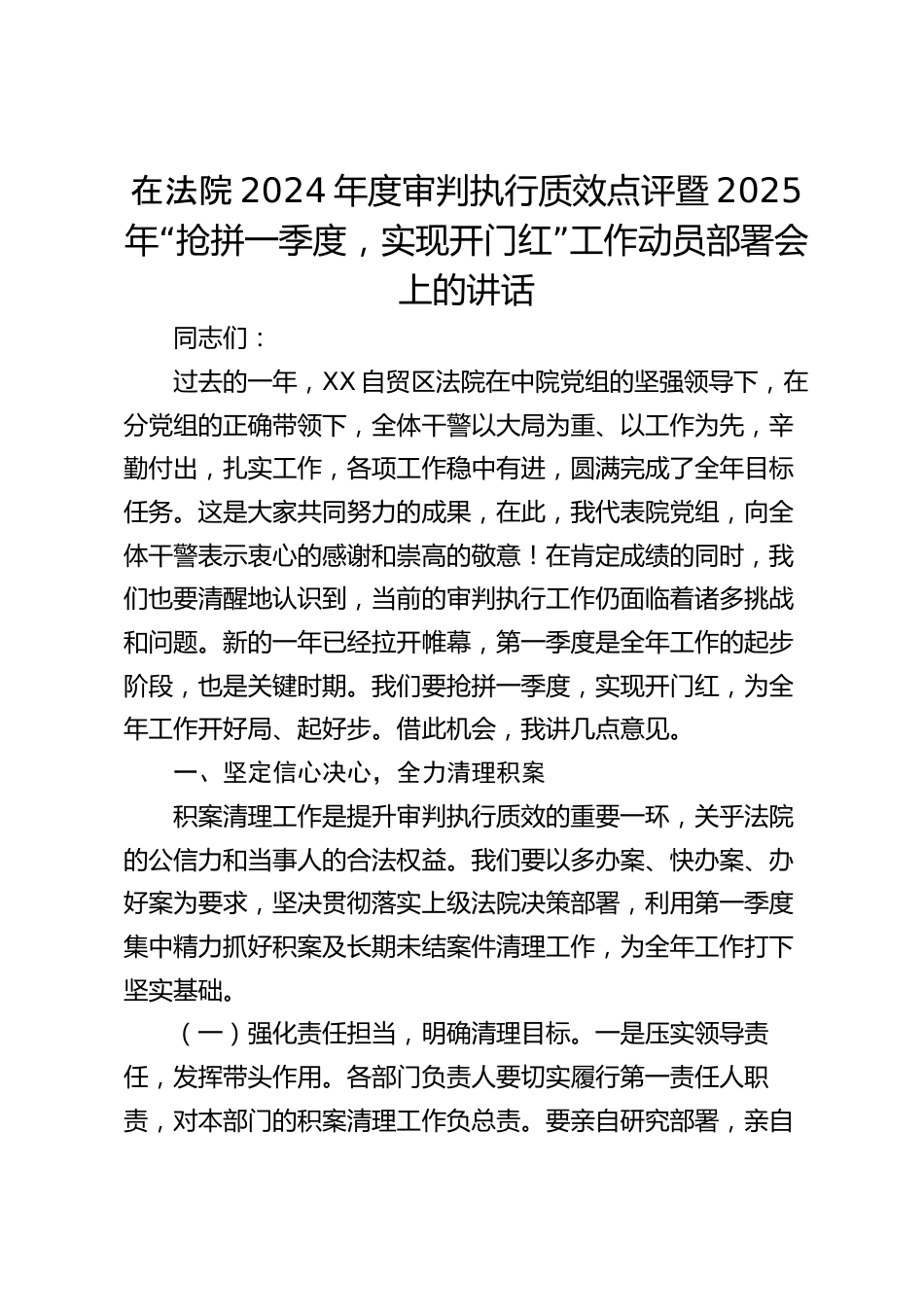 在法院2024年度审判执行质效点评暨2025年“抢拼一季度，实现开门红”工作动员部署会上的讲话

同志们：

过去的一年，XX自贸区法院在中院党组的坚强领导下，在分党组的正确带领下，全体干警以大局为重、以工作为先，辛勤付出，扎实工作，各项工作稳中有进，圆满完成了全年目标任务。这是大家共同努力的成果，在此，我代表院党组，向全体干警表示衷心的感谢和崇高的敬意！在肯定成绩的同时，我们也要清醒地认识到，当前的审判执行工作仍面临着诸多挑战和问题。新的一年已经拉开帷幕，第一季度是全年工作的起步阶段，也是关键时期。我们要抢拼一季度，实现开门红，为全年工作开好局、起好步。借此机会，我讲几点意见。

一、坚定信心决心，全力清理积案

积案清理工作是提升审判执行质效的重要一环，关乎法院的公信力和当事人的合法权益。我们要以多办案、快办案、办好案为要求，坚决贯彻落实上级法院决策部署，利用第一季度集中精力抓好积案及长期未结案件清理工作，为全年工作打下坚实基础。

（一）强化责任担当，明确清理目标。一是压实领导责任，发挥带头作用。各部门负责人要切实履行第一责任人职责，对本部门的积案清理工作负总责。要亲自研究部署，亲自